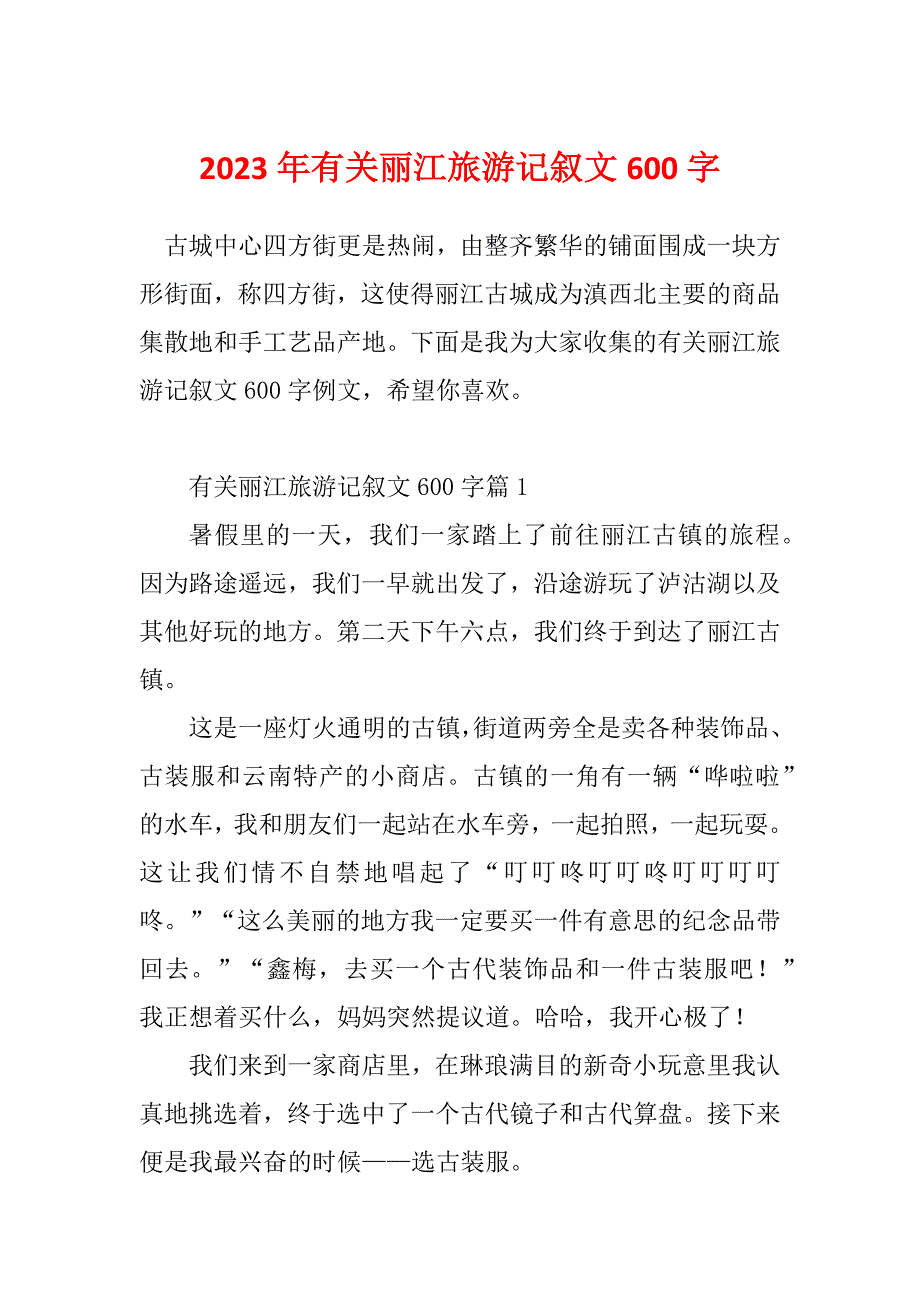 2023 年有关丽江旅游记叙文 600 字

古城中心四方街更是热闹，由整齐繁华的铺面围成一块方形街面，称四方街，这使得丽江古城成为滇西北主要的商品集散地和手工艺品产地。下面是我为大家收集的有关丽江旅游记叙文 600 字例文，希望你喜欢。

有关丽江旅游记叙文 600 字篇 1

暑假里的一天，我们一家踏上了前往丽江古镇的旅程。因为路途遥远，我们一早就出发了，沿途游玩了泸沽湖以及其他好玩的地方。第二天下午六点，我们终于到达了丽江古镇。

这是一座灯火通明的古镇，街道两旁全是卖各种装饰品、古装服和云南特产的小商店。古镇的一角有一辆“哗啦啦”的水车，我和朋友们一起站在水车旁，一起拍照，一起玩耍。这让我们情不自禁地唱起了“叮叮咚叮叮咚叮叮叮叮咚。”“这么美丽的地方我一定要买一件有意思的纪念品带回去。”“鑫梅，去买一个古代装饰品和一件古装服吧！”我正想着买什么，妈妈突然提议道。哈哈，我开心极了！

我们来到一家商店里，在琳琅满目的新奇小玩意里我认真地挑选着，终于选中了一个古代镜子和古代算盘。接下来便是我最兴奋的时候——选古装服。